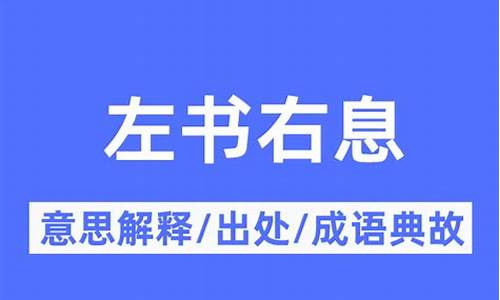 左书右息

意思解释/出处/成语典故